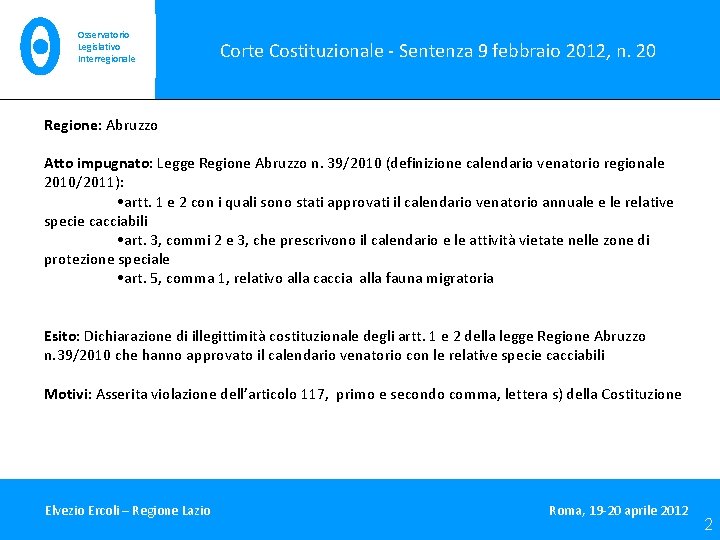 Osservatorio
Legislativo
Interregionale

Corte Costituzionale - Sentenza 9 febbraio 2012, n. 20

Regione: Abruzzo

Atto impugnato: Legge Regione Abruzzo n. 39/2010 (definizione calendario venatorio regionale 2010/2011):
•artt. 1 e 2 con i quali sono stati approvati il calendario venatorio annuale e le relative specie cacciabili
•art. 3, commi 2 e 3, che prescrivono il calendario e le attività vietate nelle zone di protezione speciale
•art. 5, comma 1, relativo alla caccia alla fauna migratoria

Esito: Dichiarazione di illegittimità costituzionale degli artt. 1 e 2 della legge Regione Abruzzo n.39/2010 che hanno approvato il calendario venatorio con le relative specie cacciabili

Motivi: Asserita violazione dell'articolo 117, primo e secondo comma, lettera s) della Costituzione

Elvezio Ercoli – Regione Lazio

Roma, 19-20 aprile 2012

2